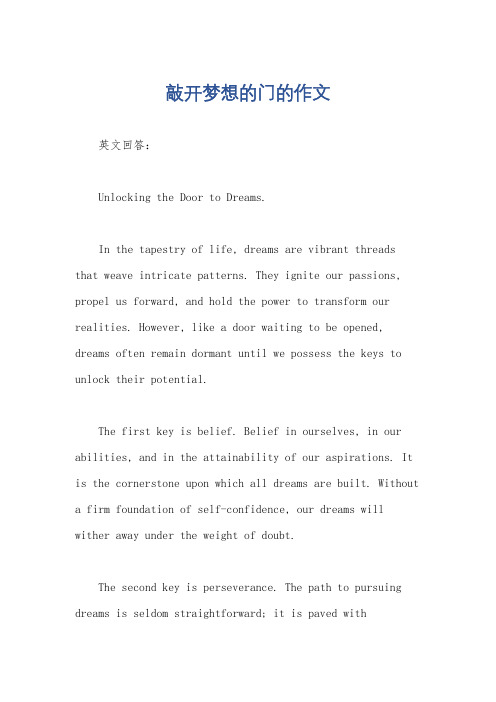 敲开梦想的门的作文

英文回答：

Unlocking the Door to Dreams.

In the tapestry of life, dreams are vibrant threads that weave intricate patterns. They ignite our passions, propel us forward, and hold the power to transform our realities. However, like a door waiting to be opened, dreams often remain dormant until we possess the keys to unlock their potential.

The first key is belief. Belief in ourselves, in our abilities, and in the attainability of our aspirations. It is the cornerstone upon which all dreams are built. Without a firm foundation of self-confidence, our dreams will wither away under the weight of doubt.

The second key is perseverance. The path to pursuing dreams is seldom straightforward; it is paved with